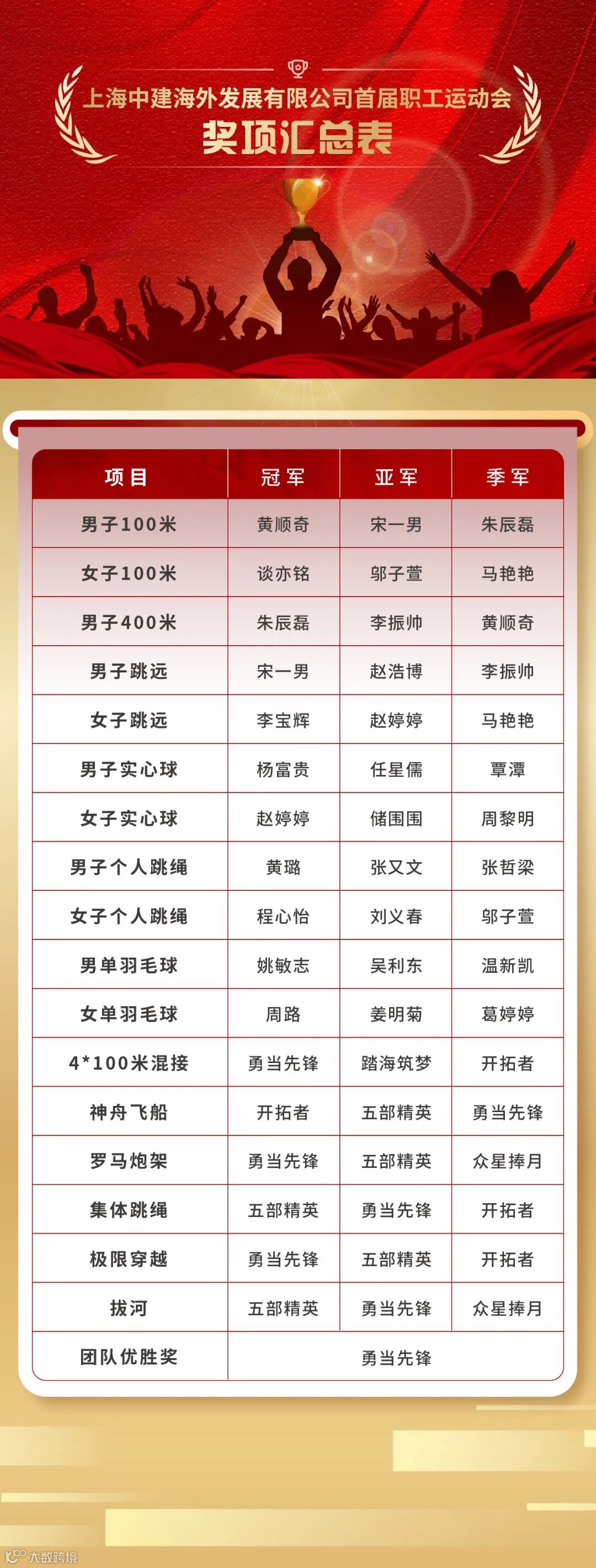 上海中建海外发展有限公司首届职工运动会
奖项汇总表

| 项目 | 冠军 | 亚军 | 季军 |
|---|---|---|---|
| 男子100米 | 黄顺奇 | 宋一男 | 朱辰磊 |
| 女子100米 | 谈亦铭 | 邬子萱 | 马艳艳 |
| 男子400米 | 朱辰磊 | 李振帅 | 黄顺奇 |
| 男子跳远 | 宋一男 | 赵浩博 | 李振帅 |
| 女子跳远 | 李宝辉 | 赵婷婷 | 马艳艳 |
| 男子实心球 | 杨富贵 | 任星儒 | 覃潭 |
| 女子实心球 | 赵婷婷 | 储围围 | 周黎明 |
| 男子个人跳绳 | 黄璐 | 张又文 | 张哲梁 |
| 女子个人跳绳 | 程心怡 | 刘义春 | 邬子萱 |
| 男单羽毛球 | 姚敏志 | 吴利东 | 温新凯 |
| 女单羽毛球 | 周路 | 姜明菊 | 葛婷婷 |
| 4*100米混接 | 勇当先锋 | 踏海筑梦 | 开拓者 |
| 神舟飞船 | 开拓者 | 五部精英 | 勇当先锋 |
| 罗马炮架 | 勇当先锋 | 五部精英 | 众星捧月 |
| 集体跳绳 | 五部精英 | 勇当先锋 | 开拓者 |
| 极限穿越 | 勇当先锋 | 五部精英 | 开拓者 |
| 拔河 | 五部精英 | 勇当先锋 | 众星捧月 |
| 团队优胜奖 | 勇当先锋 | | |

大数跨境